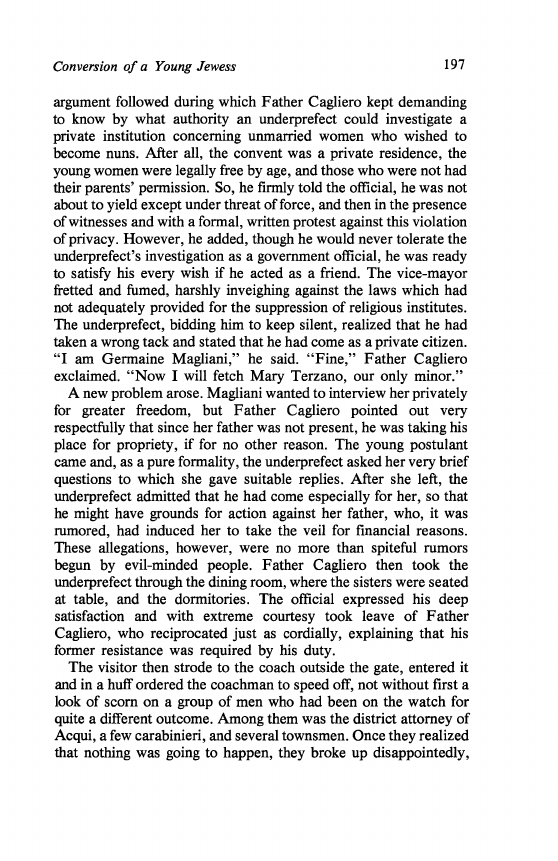 Conversion of a Young Jewess 197

argument followed during which Father Cagliero kept demanding to know by what authority an underprefect could investigate a private institution concerning unmarried women who wished to become nuns. After all, the convent was a private residence, the young women were legally free by age, and those who were not had their parents' permission. So, he firmly told the official, he was not about to yield except under threat of force, and then in the presence of witnesses and with a formal, written protest against this violation of privacy. However, he added, though he would never tolerate the underprefect's investigation as a government official, he was ready to satisfy his every wish if he acted as a friend. The vice-mayor fretted and fumed, harshly inveighing against the laws which had not adequately provided for the suppression of religious institutes. The underprefect, bidding him to keep silent, realized that he had taken a wrong tack and stated that he had come as a private citizen. "I am Germaine Magliani," he said. "Fine," Father Cagliero exclaimed. "Now I will fetch Mary Terzano, our only minor."

A new problem arose. Magliani wanted to interview her privately for greater freedom, but Father Cagliero pointed out very respectfully that since her father was not present, he was taking his place for propriety, if for no other reason. The young postulant came and, as a pure formality, the underprefect asked her very brief questions to which she gave suitable replies. After she left, the underprefect admitted that he had come especially for her, so that he might have grounds for action against her father, who, it was rumored, had induced her to take the veil for financial reasons. These allegations, however, were no more than spiteful rumors begun by evil-minded people. Father Cagliero then took the underprefect through the dining room, where the sisters were seated at table, and the dormitories. The official expressed his deep satisfaction and with extreme courtesy took leave of Father Cagliero, who reciprocated just as cordially, explaining that his former resistance was required by his duty.

The visitor then strode to the coach outside the gate, entered it and in a huff ordered the coachman to speed off, not without first a look of scorn on a group of men who had been on the watch for quite a different outcome. Among them was the district attorney of Acqui, a few carabinieri, and several townsmen. Once they realized that nothing was going to happen, they broke up disappointedly,